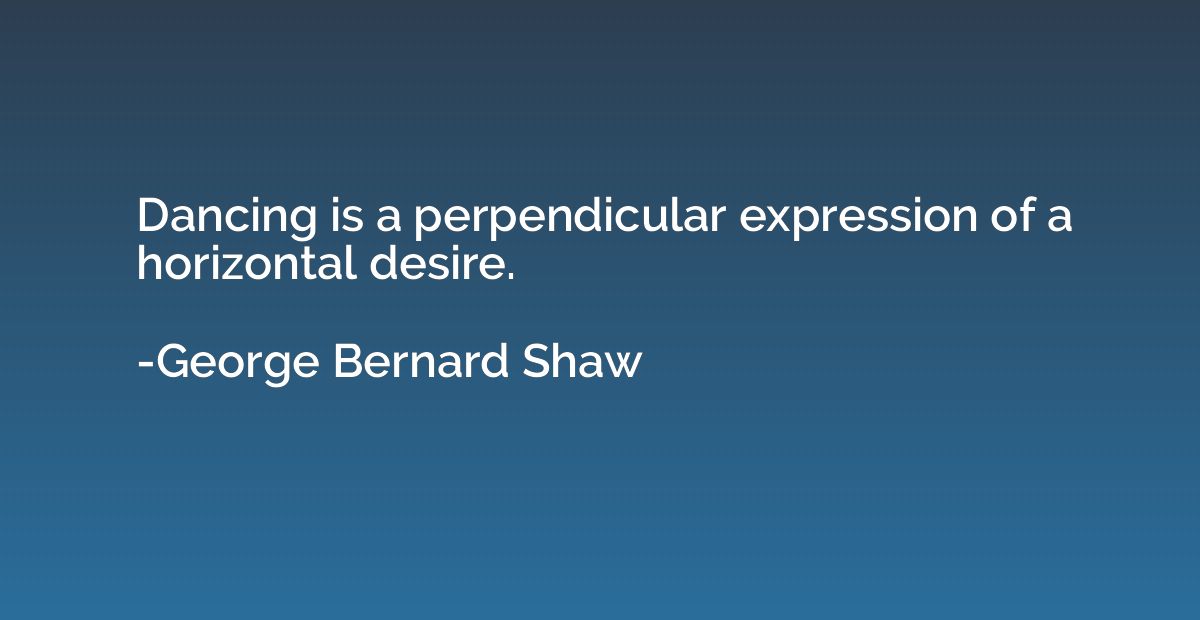 Dancing is a perpendicular expression of a horizontal desire.

-George Bernard Shaw